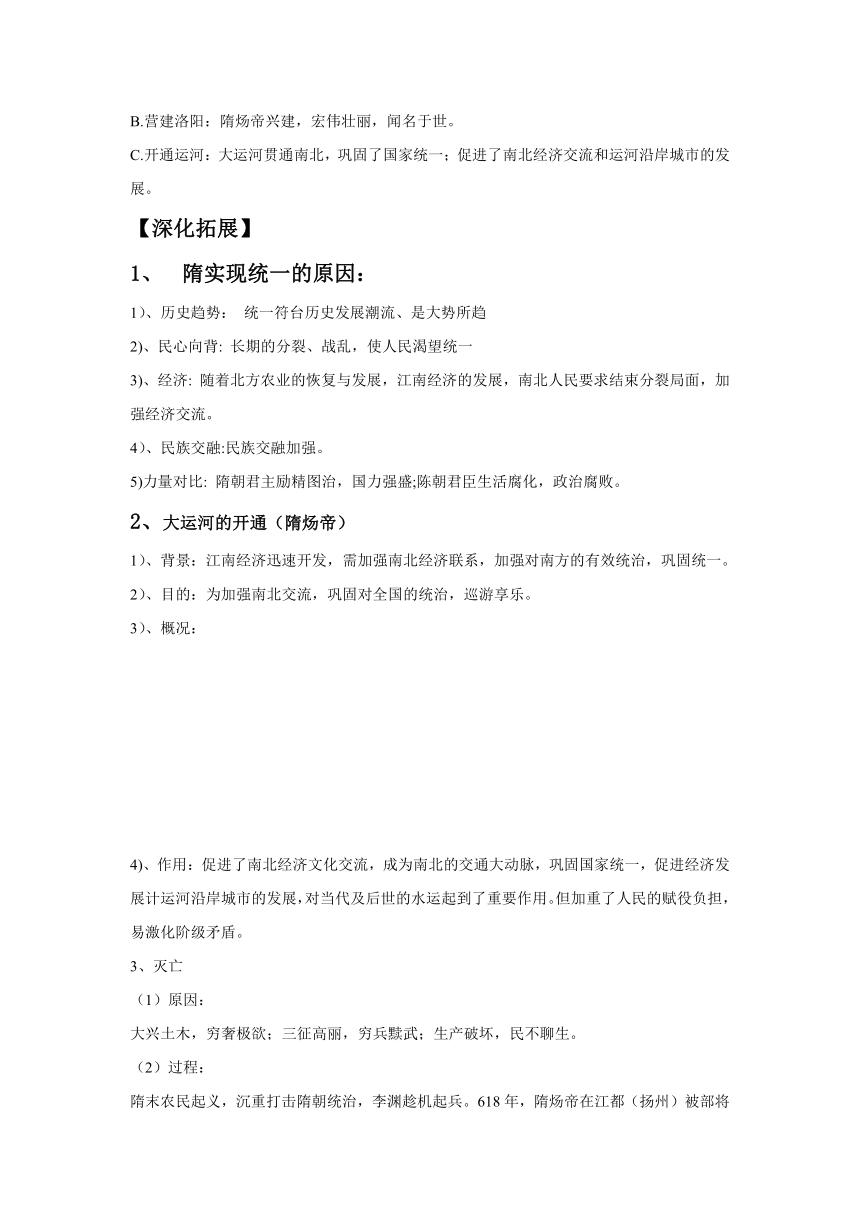 B.营建洛阳：隋炀帝兴建，宏伟壮丽，闻名于世。

C.开通运河：大运河贯通南北，巩固了国家统一；促进了南北经济交流和运河沿岸城市的发展。

【深化拓展】

1、 隋实现统一的原因：

1)、历史趋势： 统一符台历史发展潮流、是大势所趋

2)、民心向背: 长期的分裂、战乱，使人民渴望统一

3)、经济: 随着北方农业的恢复与发展，江南经济的发展，南北人民要求结束分裂局面，加强经济交流。

4)、民族交融:民族交融加强。

5)力量对比: 隋朝君主励精图治，国力强盛;陈朝君臣生活腐化，政治腐败。

2、大运河的开通（隋炀帝）

1)、背景：江南经济迅速开发，需加强南北经济联系，加强对南方的有效统治，巩固统一。

2)、目的：为加强南北交流，巩固对全国的统治，巡游享乐。

3)、概况：

4)、作用：促进了南北经济文化交流，成为南北的交通大动脉，巩固国家统一，促进经济发展计运河沿岸城市的发展，对当代及后世的水运起到了重要作用。但加重了人民的赋役负担，易激化阶级矛盾。

3、灭亡

（1）原因：

大兴土木，穷奢极欲；三征高丽，穷兵黩武；生产破坏，民不聊生。

（2）过程：

隋末农民起义，沉重打击隋朝统治，李渊趁机起兵。618 年，隋炀帝在江都（扬州）被部将